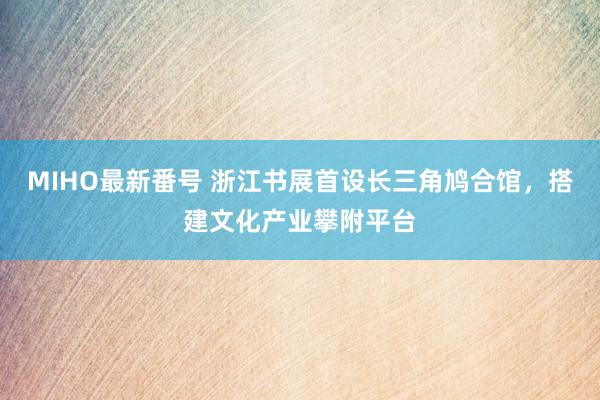 MIHO最新番号 浙江书展首设长三角鸠合馆，搭建文化产业攀附平台